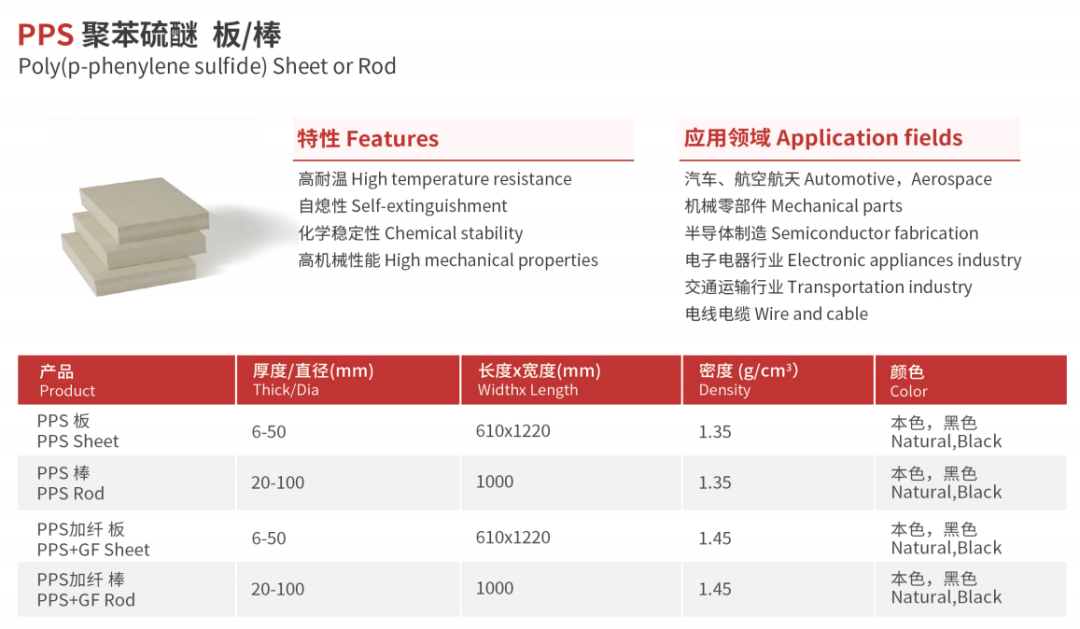 PPS 聚苯硫醚 板/棒
Poly(p-phenylene sulfide) Sheet or Rod

特性 Features
高耐温 High temperature resistance
自熄性 Self-extinguishment
化学稳定性 Chemical stability
高机械性能 High mechanical properties

应用领域 Application fields
汽车、航空航天 Automotive，Aerospace
机械零部件 Mechanical parts
半导体制造 Semiconductor fabrication
电子电器行业 Electronic appliances industry
交通运输行业 Transportation industry
电线电缆 Wire and cable

| 产品 Product | 厚度/直径(mm) Thick/Dia | 长度x宽度(mm) Widthx Length | 密度 (g/cm$^3$) Density | 颜色 Color |
|---|---|---|---|---|
| PPS 板 PPS Sheet | 6-50 | 610x1220 | 1.35 | 本色，黑色 Natural,Black |
| PPS 棒 PPS Rod | 20-100 | 1000 | 1.35 | 本色，黑色 Natural,Black |
| PPS加纤 板 PPS+GF Sheet | 6-50 | 610x1220 | 1.45 | 本色，黑色 Natural,Black |
| PPS加纤 棒 PPS+GF Rod | 20-100 | 1000 | 1.45 | 本色，黑色 Natural,Black |